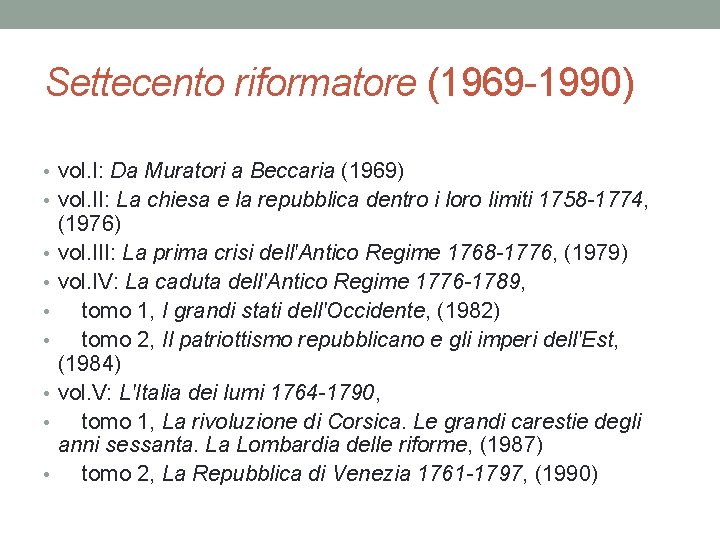 Settecento riformatore (1969-1990)

• vol.I: Da Muratori a Beccaria (1969)
• vol.II: La chiesa e la repubblica dentro i loro limiti 1758-1774, (1976)
• vol.III: La prima crisi dell'Antico Regime 1768-1776, (1979)
• vol.IV: La caduta dell'Antico Regime 1776-1789,
• tomo 1, I grandi stati dell'Occidente, (1982)
• tomo 2, Il patriottismo repubblicano e gli imperi dell'Est, (1984)
• vol.V: L'Italia dei lumi 1764-1790,
• tomo 1, La rivoluzione di Corsica. Le grandi carestie degli anni sessanta. La Lombardia delle riforme, (1987)
• tomo 2, La Repubblica di Venezia 1761-1797, (1990)